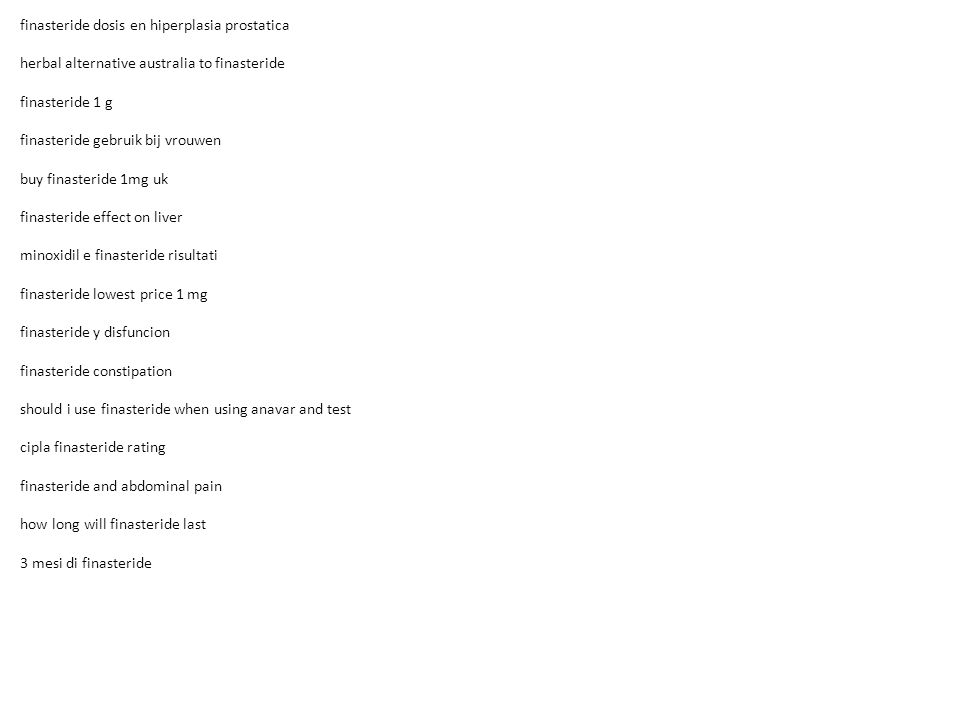 finasteride dosis en hiperplasia prostatica

herbal alternative australia to finasteride

finasteride 1 g

finasteride gebruik bij vrouwen

buy finasteride 1mg uk

finasteride effect on liver

minoxidil e finasteride risultati

finasteride lowest price 1 mg

finasteride y disfuncion

finasteride constipation

should i use finasteride when using anavar and test

cipla finasteride rating

finasteride and abdominal pain

how long will finasteride last

3 mesi di finasteride